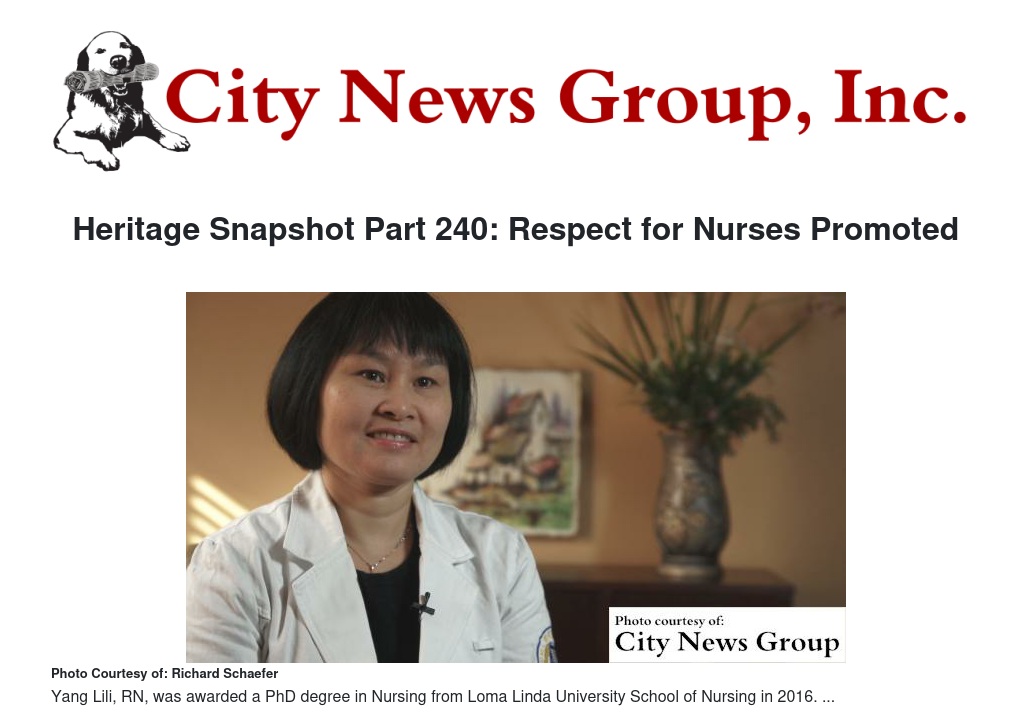 City News Group, Inc.

Heritage Snapshot Part 240: Respect for Nurses Promoted

Photo courtesy of:
City News Group

Photo Courtesy of: Richard Schaefer

Yang Lili, RN, was awarded a PhD degree in Nursing from Loma Linda University School of Nursing in 2016. ...